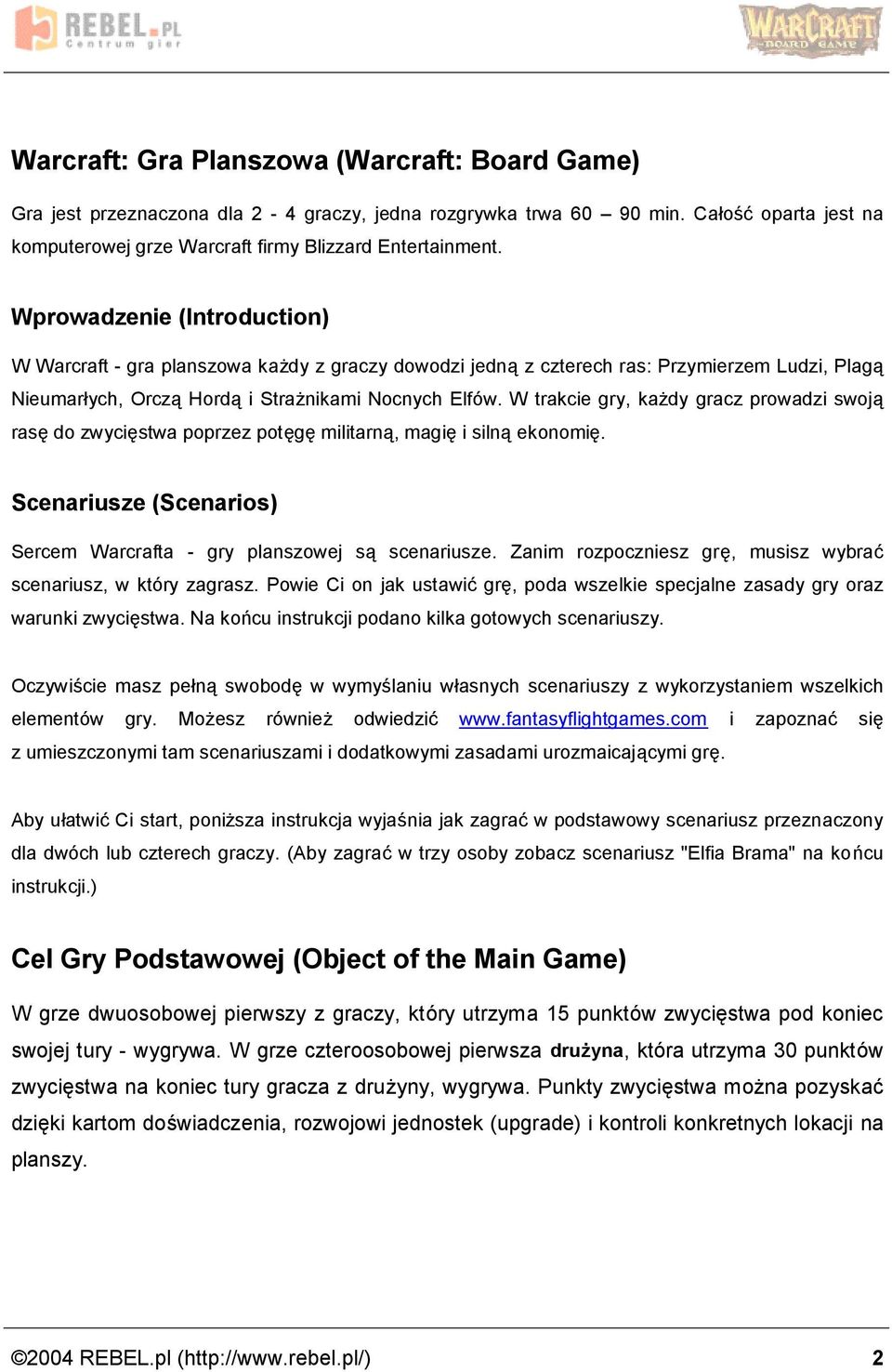 REBEL.PL Centrum gier

WARCRAFT BOARD GAME

Warcraft: Gra Planszowa (Warcraft: Board Game)

Gra jest przeznaczona dla 2 - 4 graczy, jedna rozgrywka trwa 60 – 90 min. Całość oparta jest na komputerowej grze Warcraft firmy Blizzard Entertainment.

Wprowadzenie (Introduction)

W Warcraft - gra planszowa każdy z graczy dowodzi jedną z czterech ras: Przymierzem Ludzi, Plagą Nieumarłych, Orczą Hordą i Strażnikami Nocnych Elfów. W trakcie gry, każdy gracz prowadzi swoją rasę do zwycięstwa poprzez potęgę militarną, magię i silną ekonomię.

Scenariusze (Scenarios)

Sercem Warcrafta - gry planszowej są scenariusze. Zanim rozpoczniesz grę, musisz wybrać scenariusz, w który zagrasz. Powie Ci on jak ustawić grę, poda wszelkie specjalne zasady gry oraz warunki zwycięstwa. Na końcu instrukcji podano kilka gotowych scenariuszy.

Oczywiście masz pełną swobodę w wymyślaniu własnych scenariuszy z wykorzystaniem wszelkich elementów gry. Możesz również odwiedzić www.fantasyflightgames.com i zapoznać się z umieszczonymi tam scenariuszami i dodatkowymi zasadami urozmaicającymi grę.

Aby ułatwić Ci start, poniższa instrukcja wyjaśnia jak zagrać w podstawowy scenariusz przeznaczony dla dwóch lub czterech graczy. (Aby zagrać w trzy osoby zobacz scenariusz "Elfia Brama" na końcu instrukcji.)

Cel Gry Podstawowej (Object of the Main Game)

W grze dwuosobowej pierwszy z graczy, który utrzyma 15 punktów zwycięstwa pod koniec swojej tury - wygrywa. W grze czteroosobowej pierwsza drużyna, która utrzyma 30 punktów zwycięstwa na koniec tury gracza z drużyny, wygrywa. Punkty zwycięstwa można pozyskać dzięki kartom doświadczenia, rozwojowi jednostek (upgrade) i kontroli konkretnych lokacji na planszy.

©2004 REBEL.pl (http://www.rebel.pl/) 2